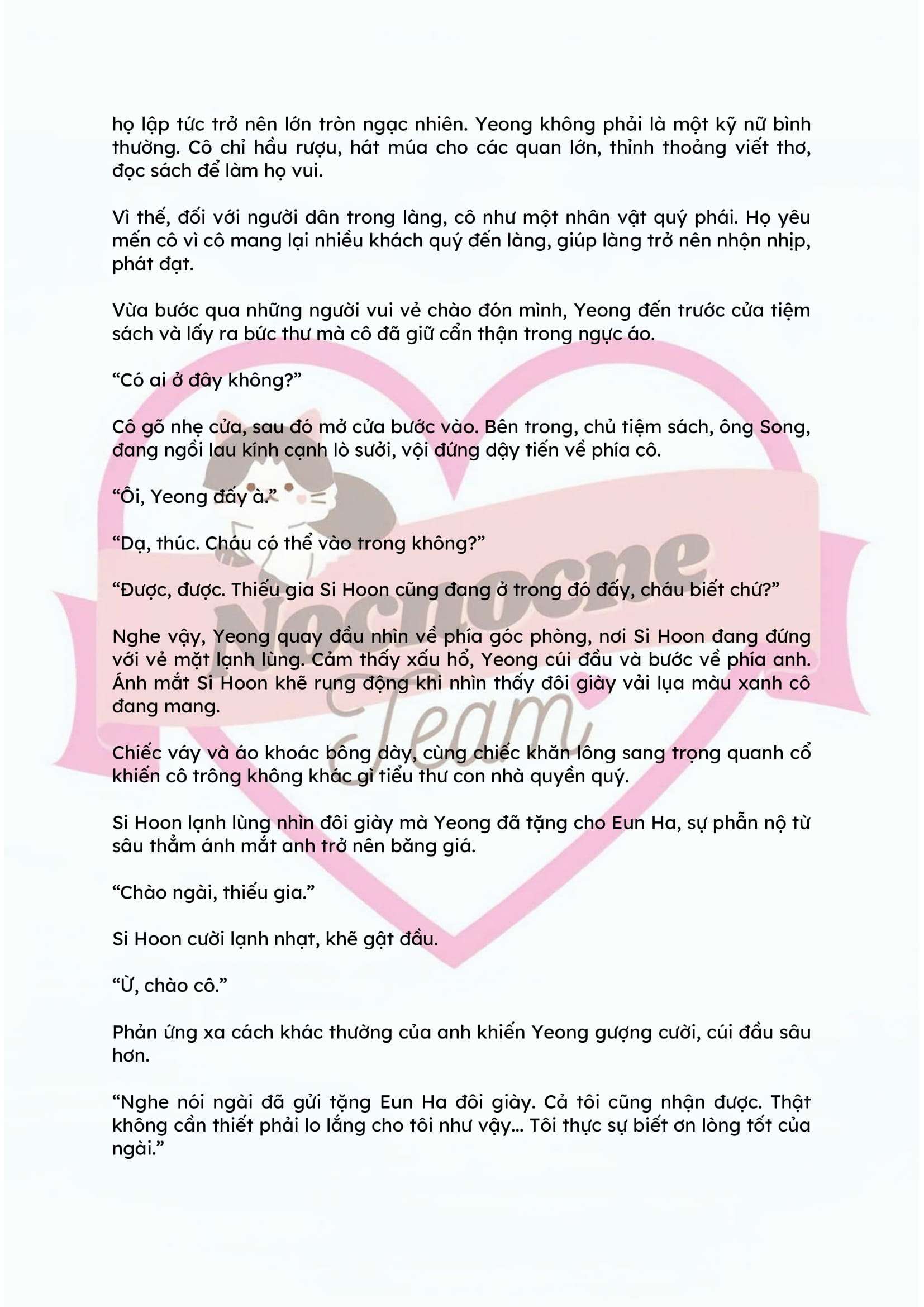 họ lập tức trở nên lớn tròn ngạc nhiên. Yeong không phải là một kỹ nữ bình thường. Cô chỉ hầu rượu, hát múa cho các quan lớn, thỉnh thoảng viết thơ, đọc sách để làm họ vui.

Vì thế, đối với người dân trong làng, cô như một nhân vật quý phái. Họ yêu mến cô vì cô mang lại nhiều khách quý đến làng, giúp làng trở nên nhộn nhịp, phát đạt.

Vừa bước qua những người vui vẻ chào đón mình, Yeong đến trước cửa tiệm sách và lấy ra bức thư mà cô đã giữ cẩn thận trong ngực áo.

"Có ai ở đây không?"

Cô gõ nhẹ cửa, sau đó mở cửa bước vào. Bên trong, chủ tiệm sách, ông Song, đang ngồi lau kính cạnh lò sưởi, vội đứng dậy tiến về phía cô.

"Ôi, Yeong đấy à."

"Dạ, thúc. Cháu có thể vào trong không?"

"Được, được. Thiếu gia Si Hoon cũng đang ở trong đó đấy, cháu biết chứ?"

Nghe vậy, Yeong quay đầu nhìn về phía góc phòng, nơi Si Hoon đang đứng với vẻ mặt lạnh lùng. Cảm thấy xấu hổ, Yeong cúi đầu và bước về phía anh. Ánh mắt Si Hoon khẽ rung động khi nhìn thấy đôi giày vải lụa màu xanh cô đang mang.

Chiếc váy và áo khoác bông dày, cùng chiếc khăn lông sang trọng quanh cổ khiến cô trông không khác gì tiểu thư con nhà quyền quý.

Si Hoon lạnh lùng nhìn đôi giày mà Yeong đã tặng cho Eun Ha, sự phẫn nộ từ sâu thẳm ánh mắt anh trở nên băng giá.

"Chào ngài, thiếu gia."

Si Hoon cười lạnh nhạt, khẽ gật đầu.

"Ừ, chào cô."

Phản ứng xa cách khác thường của anh khiến Yeong gượng cười, cúi đầu sâu hơn.

"Nghe nói ngài đã gửi tặng Eun Ha đôi giày. Cả tôi cũng nhận được. Thật không cần thiết phải lo lắng cho tôi như vậy... Tôi thực sự biết ơn lòng tốt của ngài."

Nocnocne Team